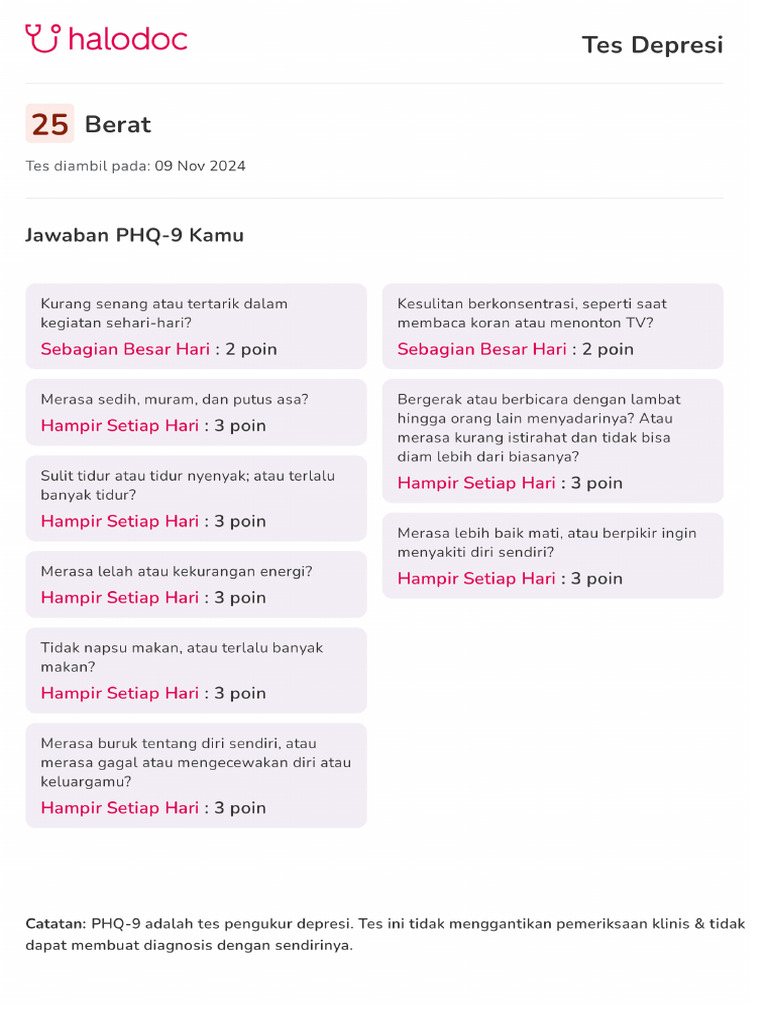 halodoc

Tes Depresi

25 Berat

Tes diambil pada: 09 Nov 2024

Jawaban PHQ-9 Kamu

Kurang senang atau tertarik dalam kegiatan sehari-hari?
Sebagian Besar Hari : 2 poin

Merasa sedih, muram, dan putus asa?
Hampir Setiap Hari : 3 poin

Sulit tidur atau tidur nyenyak; atau terlalu banyak tidur?
Hampir Setiap Hari : 3 poin

Merasa lelah atau kekurangan energi?
Hampir Setiap Hari : 3 poin

Tidak napsu makan, atau terlalu banyak makan?
Hampir Setiap Hari : 3 poin

Merasa buruk tentang diri sendiri, atau merasa gagal atau mengecewakan diri atau keluargamu?
Hampir Setiap Hari : 3 poin

Kesulitan berkonsentrasi, seperti saat membaca koran atau menonton TV?
Sebagian Besar Hari : 2 poin

Bergerak atau berbicara dengan lambat hingga orang lain menyadarinya? Atau merasa kurang istirahat dan tidak bisa diam lebih dari biasanya?
Hampir Setiap Hari : 3 poin

Merasa lebih baik mati, atau berpikir ingin menyakiti diri sendiri?
Hampir Setiap Hari : 3 poin

Catatan: PHQ-9 adalah tes pengukur depresi. Tes ini tidak menggantikan pemeriksaan klinis & tidak dapat membuat diagnosis dengan sendirinya.